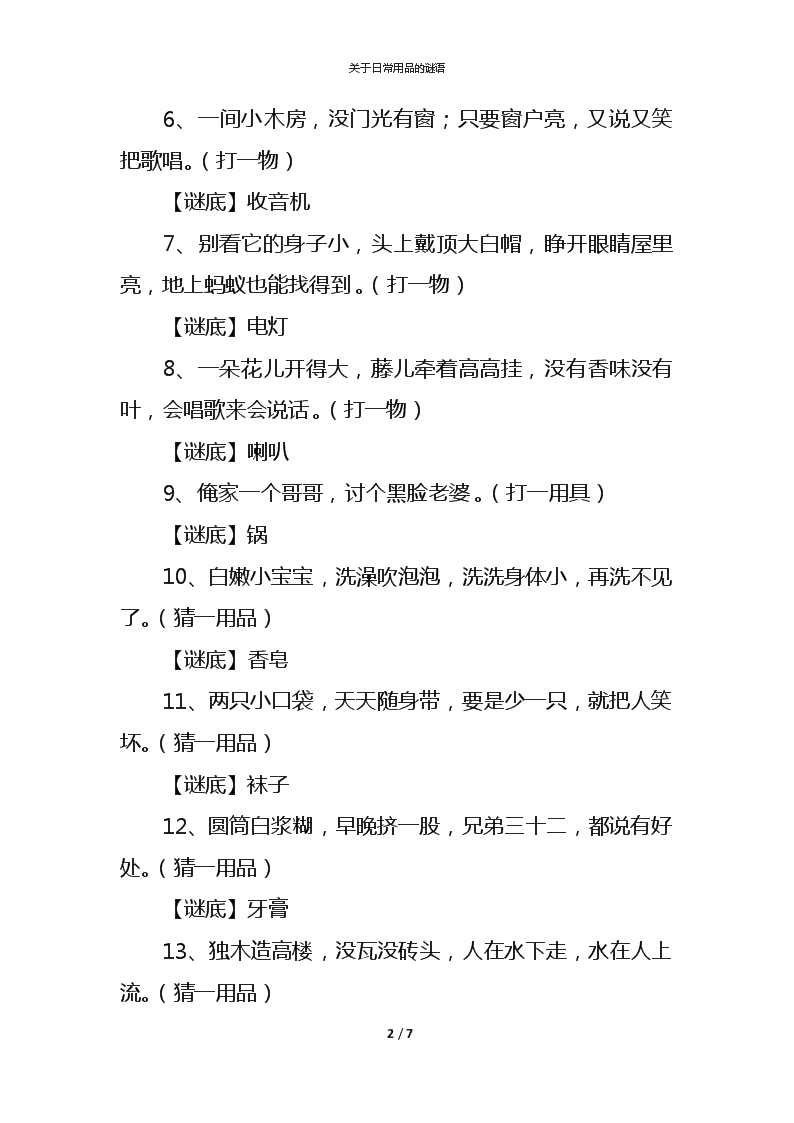 关于日常用品的谜语

6、一间小木房，没门光有窗；只要窗户亮，又说又笑把歌唱。（打一物）

【谜底】收音机

7、别看它的身子小，头上戴顶大白帽，睁开眼睛屋里亮，地上蚂蚁也能找得到。（打一物）

【谜底】电灯

8、一朵花儿开得大，藤儿牵着高高挂，没有香味没有叶，会唱歌来会说话。（打一物）

【谜底】喇叭

9、俺家一个哥哥，讨个黑脸老婆。（打一用具）

【谜底】锅

10、白嫩小宝宝，洗澡吹泡泡，洗洗身体小，再洗不见了。（猜一用品）

【谜底】香皂

11、两只小口袋，天天随身带，要是少一只，就把人笑坏。（猜一用品）

【谜底】袜子

12、圆筒白浆糊，早晚挤一股，兄弟三十二，都说有好处。（猜一用品）

【谜底】牙膏

13、独木造高楼，没瓦没砖头，人在水下走，水在人上流。（猜一用品）

2 / 7